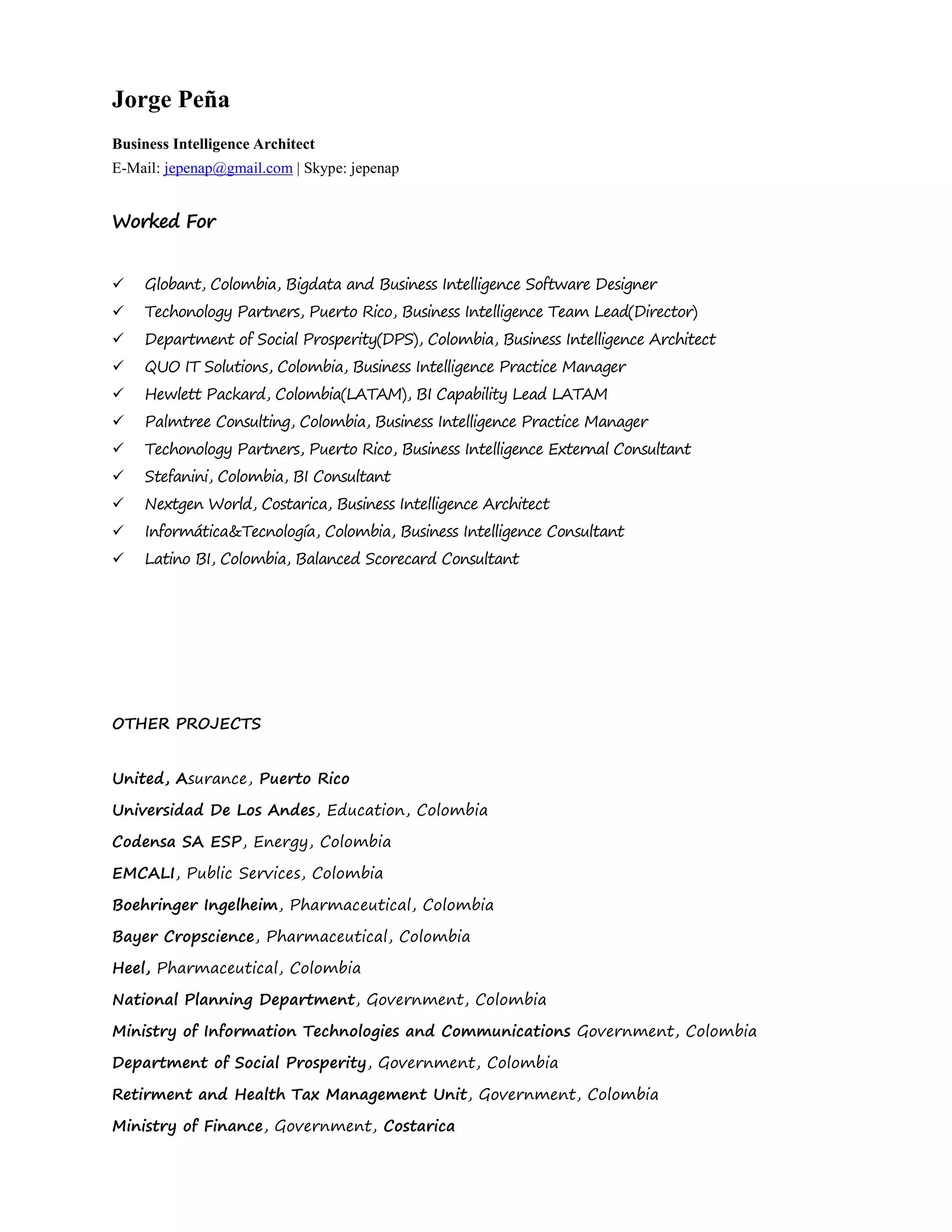 Jorge Peña

Business Intelligence Architect
E-Mail: jepenap@gmail.com | Skype: jepenap

Worked For

✓ Globant, Colombia, Bigdata and Business Intelligence Software Designer
✓ Techonology Partners, Puerto Rico, Business Intelligence Team Lead(Director)
✓ Department of Social Prosperity(DPS), Colombia, Business Intelligence Architect
✓ QUO IT Solutions, Colombia, Business Intelligence Practice Manager
✓ Hewlett Packard, Colombia(LATAM), BI Capability Lead LATAM
✓ Palmtree Consulting, Colombia, Business Intelligence Practice Manager
✓ Techonology Partners, Puerto Rico, Business Intelligence External Consultant
✓ Stefanini, Colombia, BI Consultant
✓ Nextgen World, Costarica, Business Intelligence Architect
✓ Informática&Tecnología, Colombia, Business Intelligence Consultant
✓ Latino BI, Colombia, Balanced Scorecard Consultant

OTHER PROJECTS

United, Asurance, Puerto Rico
Universidad De Los Andes, Education, Colombia
Codensa SA ESP, Energy, Colombia
EMCALI, Public Services, Colombia
Boehringer Ingelheim, Pharmaceutical, Colombia
Bayer Cropscience, Pharmaceutical, Colombia
Heel, Pharmaceutical, Colombia
National Planning Department, Government, Colombia
Ministry of Information Technologies and Communications Government, Colombia
Department of Social Prosperity, Government, Colombia
Retirment and Health Tax Management Unit, Government, Colombia
Ministry of Finance, Government, Costarica